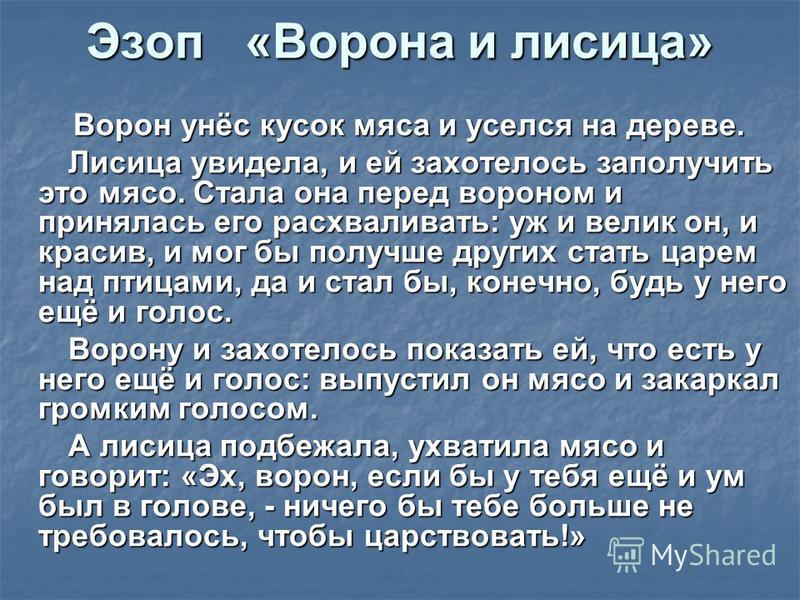 Эзоп «Ворона и лисица»

Ворон унёс кусок мяса и уселся на дереве.

Лисица увидела, и ей захотелось заполучить это мясо. Стала она перед вороном и принялась его расхваливать: уж и велик он, и красив, и мог бы получше других стать царем над птицами, да и стал бы, конечно, будь у него ещё и голос.

Ворону и захотелось показать ей, что есть у него ещё и голос: выпустил он мясо и закаркал громким голосом.

А лисица подбежала, ухватила мясо и говорит: «Эх, ворон, если бы у тебя ещё и ум был в голове, - ничего бы тебе больше не требовалось, чтобы царствовать!»

MyShared